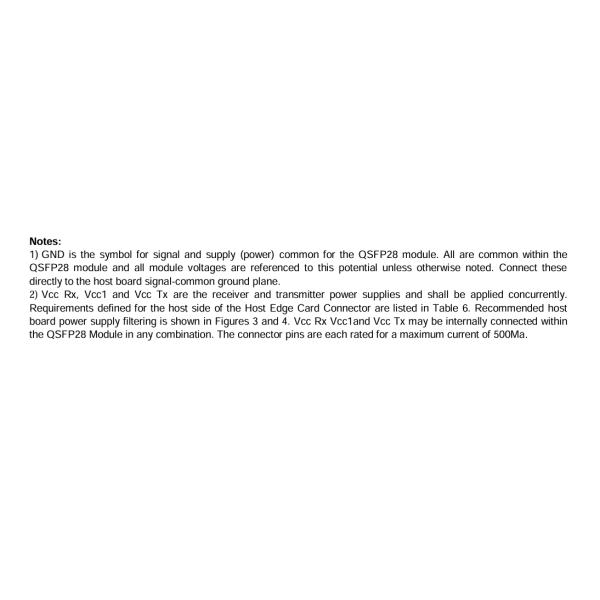 Notes:
1) GND is the symbol for signal and supply (power) common for the QSFP28 module. All are common within the QSFP28 module and all module voltages are referenced to this potential unless otherwise noted. Connect these directly to the host board signal-common ground plane.
2) Vcc Rx, Vcc1 and Vcc Tx are the receiver and transmitter power supplies and shall be applied concurrently. Requirements defined for the host side of the Host Edge Card Connector are listed in Table 6. Recommended host board power supply filtering is shown in Figures 3 and 4. Vcc Rx Vcc1and Vcc Tx may be internally connected within the QSFP28 Module in any combination. The connector pins are each rated for a maximum current of 500Ma.